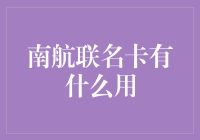 南航联名卡有什么用